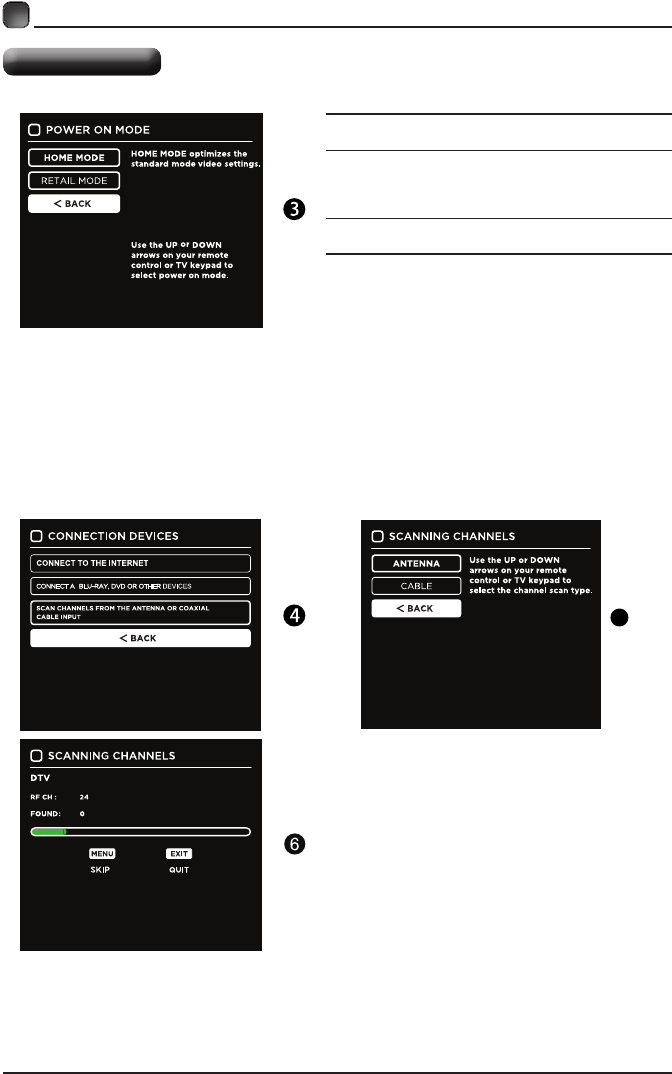 POWER ON MODE

HOME MODE

RETAIL MODE

< BACK

HOME MODE optimizes the standard mode video settings.

Use the UP or DOWN arrows on your remote control or TV keypad to select power on mode.

3

CONNECTION DEVICES

CONNECT TO THE INTERNET

CONNECT A BLU-RAY, DVD OR OTHER DEVICES

SCAN CHANNELS FROM THE ANTENNA OR COAXIAL CABLE INPUT

< BACK

4

SCANNING CHANNELS

ANTENNA

CABLE

< BACK

Use the UP or DOWN arrows on your remote control or TV keypad to select the channel scan type.

SCANNING CHANNELS

DTV

RF CH : 24

FOUND: 0

MENU

SKIP

EXIT

QUIT

6